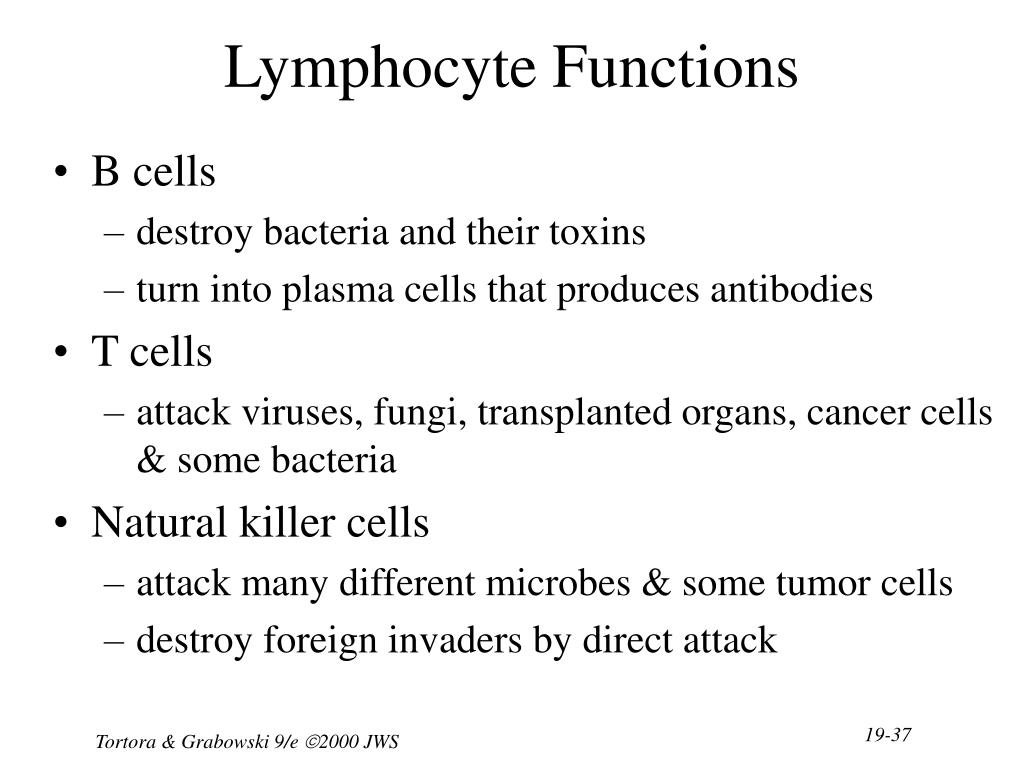 Lymphocyte Functions

• B cells
– destroy bacteria and their toxins
– turn into plasma cells that produces antibodies
• T cells
– attack viruses, fungi, transplanted organs, cancer cells & some bacteria
• Natural killer cells
– attack many different microbes & some tumor cells
– destroy foreign invaders by direct attack

Tortora & Grabowski 9/e ©2000 JWS

19-37